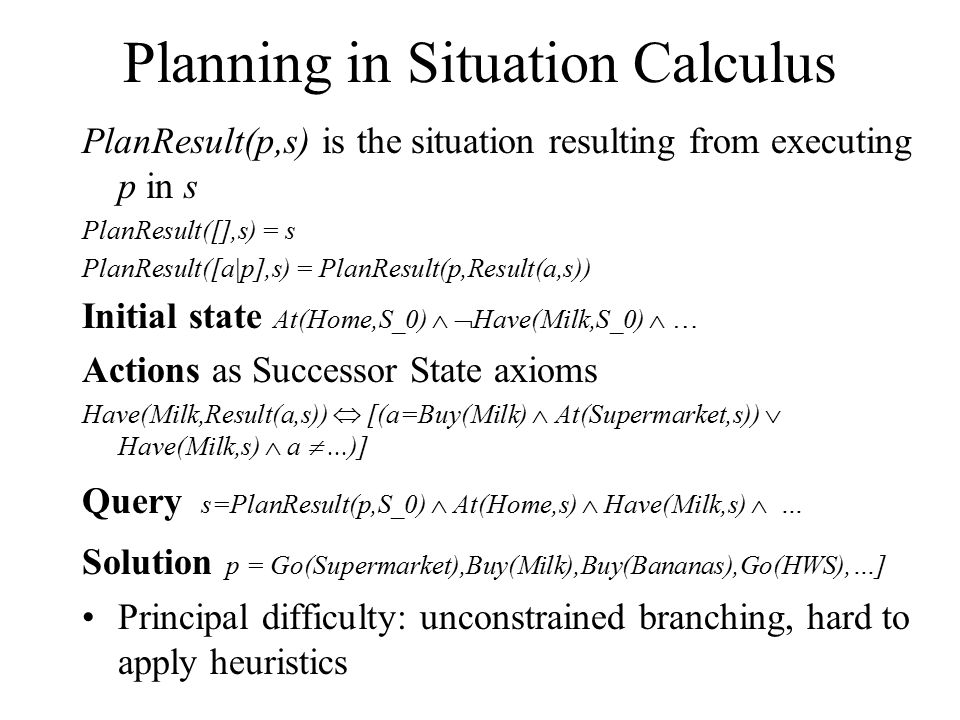 Planning in Situation Calculus

PlanResult(p,s) is the situation resulting from executing p in s

PlanResult([],s) = s

PlanResult([a|p],s) = PlanResult(p,Result(a,s))

Initial state At(Home,S_0) $\wedge$ $\neg$Have(Milk,S_0) $\wedge$ …

Actions as Successor State axioms

Have(Milk,Result(a,s)) $\Leftrightarrow$ [(a=Buy(Milk) $\wedge$ At(Supermarket,s)) $\vee$ Have(Milk,s) $\wedge$ a $\neq$…)]

Query s=PlanResult(p,S_0) $\wedge$ At(Home,s) $\wedge$ Have(Milk,s) $\wedge$ …

Solution p = Go(Supermarket),Buy(Milk),Buy(Bananas),Go(HWS),…]

• Principal difficulty: unconstrained branching, hard to apply heuristics